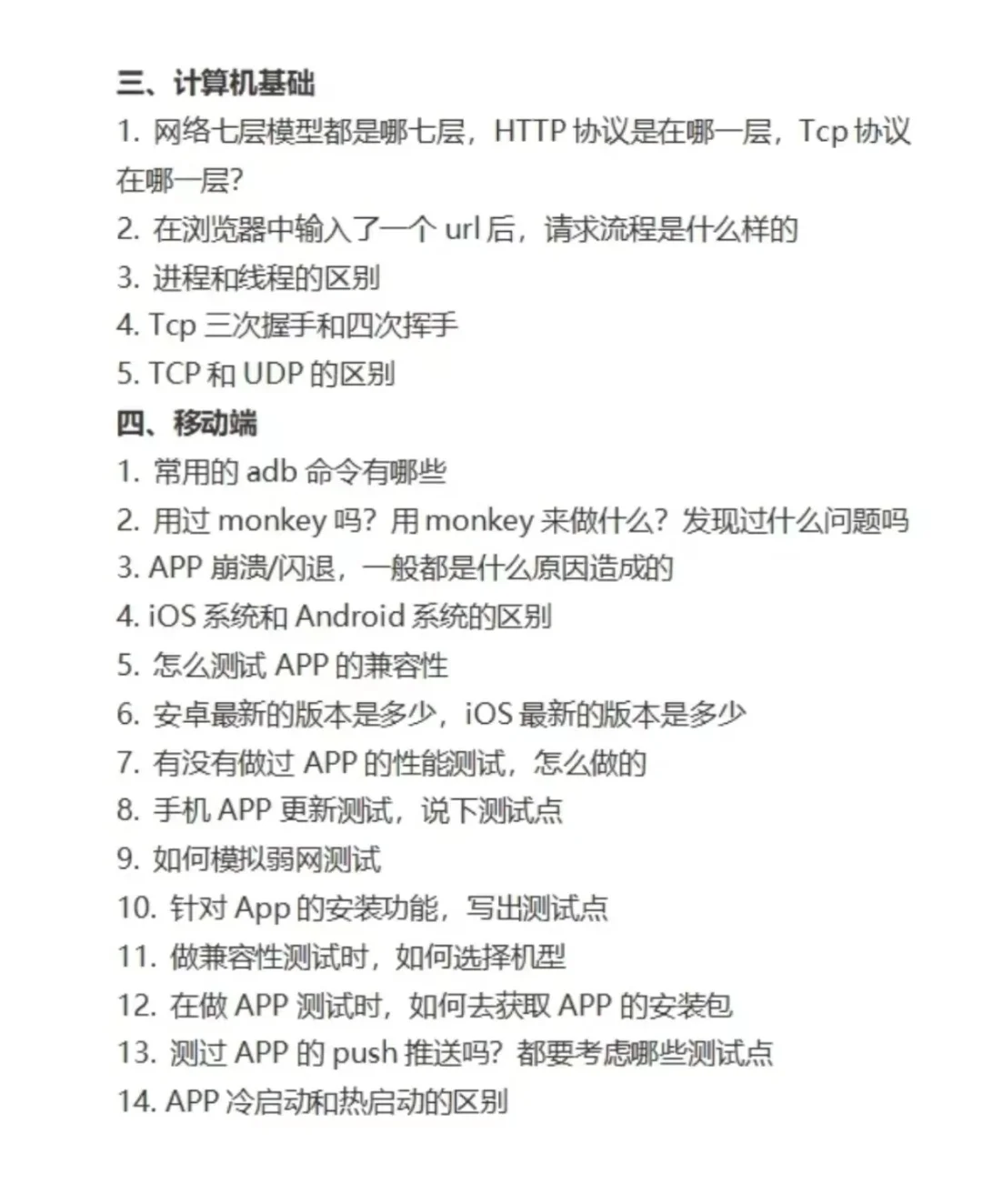 三、计算机基础
1. 网络七层模型都是哪七层，HTTP 协议是在哪一层，Tcp 协议在哪一层?
2. 在浏览器中输入了一个 url 后，请求流程是什么样的
3. 进程和线程的区别
4. Tcp 三次握手和四次挥手
5. TCP 和 UDP 的区别
四、移动端
1. 常用的 adb 命令有哪些
2. 用过 monkey 吗? 用 monkey 来做什么? 发现过什么问题吗
3. APP 崩溃/闪退，一般都是什么原因造成的
4. iOS 系统和 Android 系统的区别
5. 怎么测试 APP 的兼容性
6. 安卓最新的版本是多少，iOS 最新的版本是多少
7. 有没有做过 APP 的性能测试，怎么做的
8. 手机 APP 更新测试，说下测试点
9. 如何模拟弱网测试
10. 针对 App 的安装功能，写出测试点
11. 做兼容性测试时，如何选择机型
12. 在做 APP 测试时，如何去获取 APP 的安装包
13. 测过 APP 的 push 推送吗? 都要考虑哪些测试点
14. APP 冷启动和热启动的区别